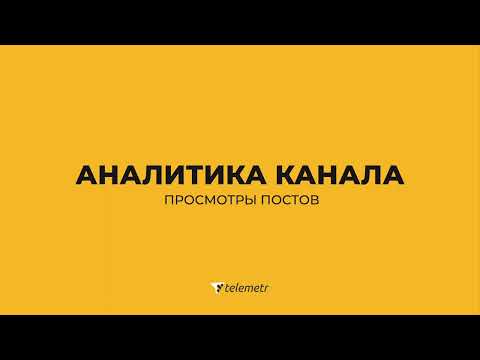 АНАЛИТИКА КАНАЛА
ПРОСМОТРЫ ПОСТОВ

telemetr